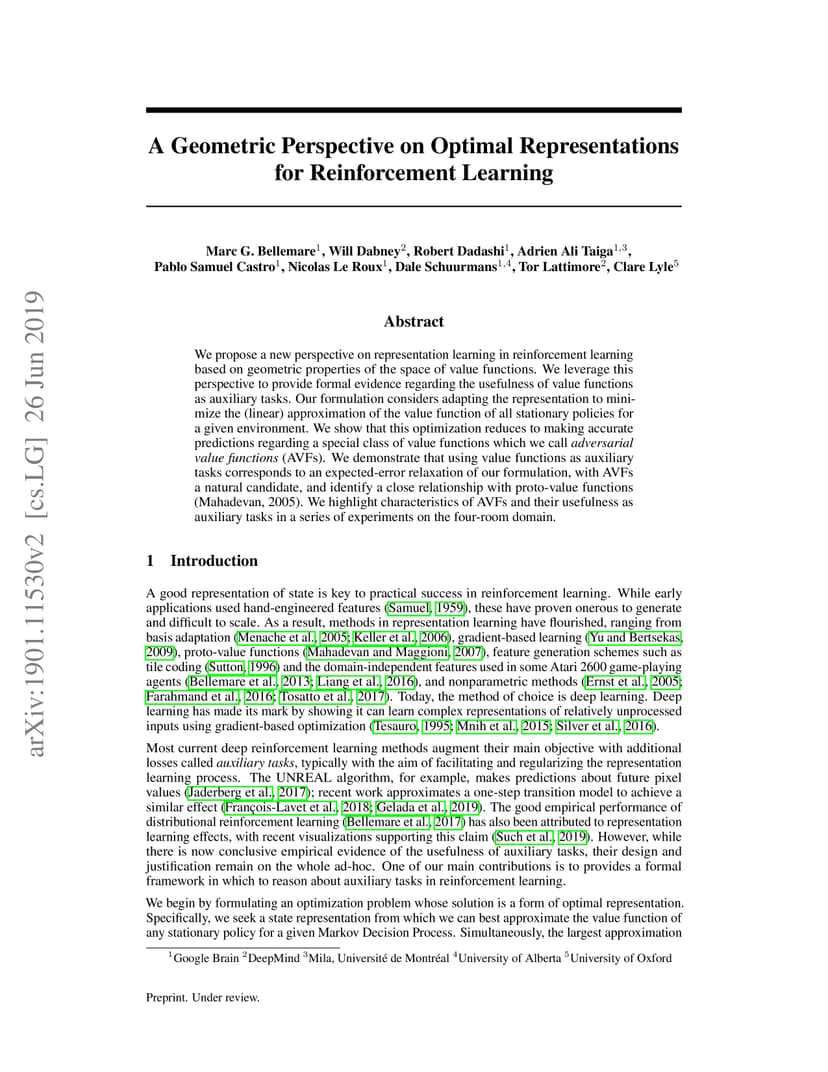 arXiv:1901.11530v2 [cs.LG] 26 Jun 2019

A Geometric Perspective on Optimal Representations for Reinforcement Learning

Marc G. Bellemare$^1$, Will Dabney$^2$, Robert Dadashi$^1$, Adrien Ali Taiga$^{1,3}$, Pablo Samuel Castro$^1$, Nicolas Le Roux$^1$, Dale Schuurmans$^{1,4}$, Tor Lattimore$^2$, Clare Lyle$^5$

Abstract

We propose a new perspective on representation learning in reinforcement learning based on geometric properties of the space of value functions. We leverage this perspective to provide formal evidence regarding the usefulness of value functions as auxiliary tasks. Our formulation considers adapting the representation to minimize the (linear) approximation of the value function of all stationary policies for a given environment. We show that this optimization reduces to making accurate predictions regarding a special class of value functions which we call adversarial value functions (AVFs). We demonstrate that using value functions as auxiliary tasks corresponds to an expected-error relaxation of our formulation, with AVFs a natural candidate, and identify a close relationship with proto-value functions (Mahadevan, 2005). We highlight characteristics of AVFs and their usefulness as auxiliary tasks in a series of experiments on the four-room domain.

1 Introduction

A good representation of state is key to practical success in reinforcement learning. While early applications used hand-engineered features (Samuel, 1959), these have proven onerous to generate and difficult to scale. As a result, methods in representation learning have flourished, ranging from basis adaptation (Menache et al., 2005; Keller et al., 2006), gradient-based learning (Yu and Bertsekas, 2009), proto-value functions (Mahadevan and Maggioni, 2007), feature generation schemes such as tile coding (Sutton, 1996) and the domain-independent features used in some Atari 2600 game-playing agents (Bellemare et al., 2013; Liang et al., 2016), and nonparametric methods (Ernst et al., 2005; Farahmand et al., 2016; Tosatto et al., 2017). Today, the method of choice is deep learning. Deep learning has made its mark by showing it can learn complex representations of relatively unprocessed inputs using gradient-based optimization (Tesauro, 1995; Mnih et al., 2015; Silver et al., 2016).

Most current deep reinforcement learning methods augment their main objective with additional losses called auxiliary tasks, typically with the aim of facilitating and regularizing the representation learning process. The UNREAL algorithm, for example, makes predictions about future pixel values (Jaderberg et al., 2017); recent work approximates a one-step transition model to achieve a similar effect (François-Lavet et al., 2018; Gelada et al., 2019). The good empirical performance of distributional reinforcement learning (Bellemare et al., 2017) has also been attributed to representation learning effects, with recent visualizations supporting this claim (Such et al., 2019). However, while there is now conclusive empirical evidence of the usefulness of auxiliary tasks, their design and justification remain on the whole ad-hoc. One of our main contributions is to provides a formal framework in which to reason about auxiliary tasks in reinforcement learning.

We begin by formulating an optimization problem whose solution is a form of optimal representation. Specifically, we seek a state representation from which we can best approximate the value function of any stationary policy for a given Markov Decision Process. Simultaneously, the largest approximation

$^1$Google Brain $^2$DeepMind $^3$Mila, Université de Montréal $^4$University of Alberta $^5$University of Oxford

Preprint. Under review.